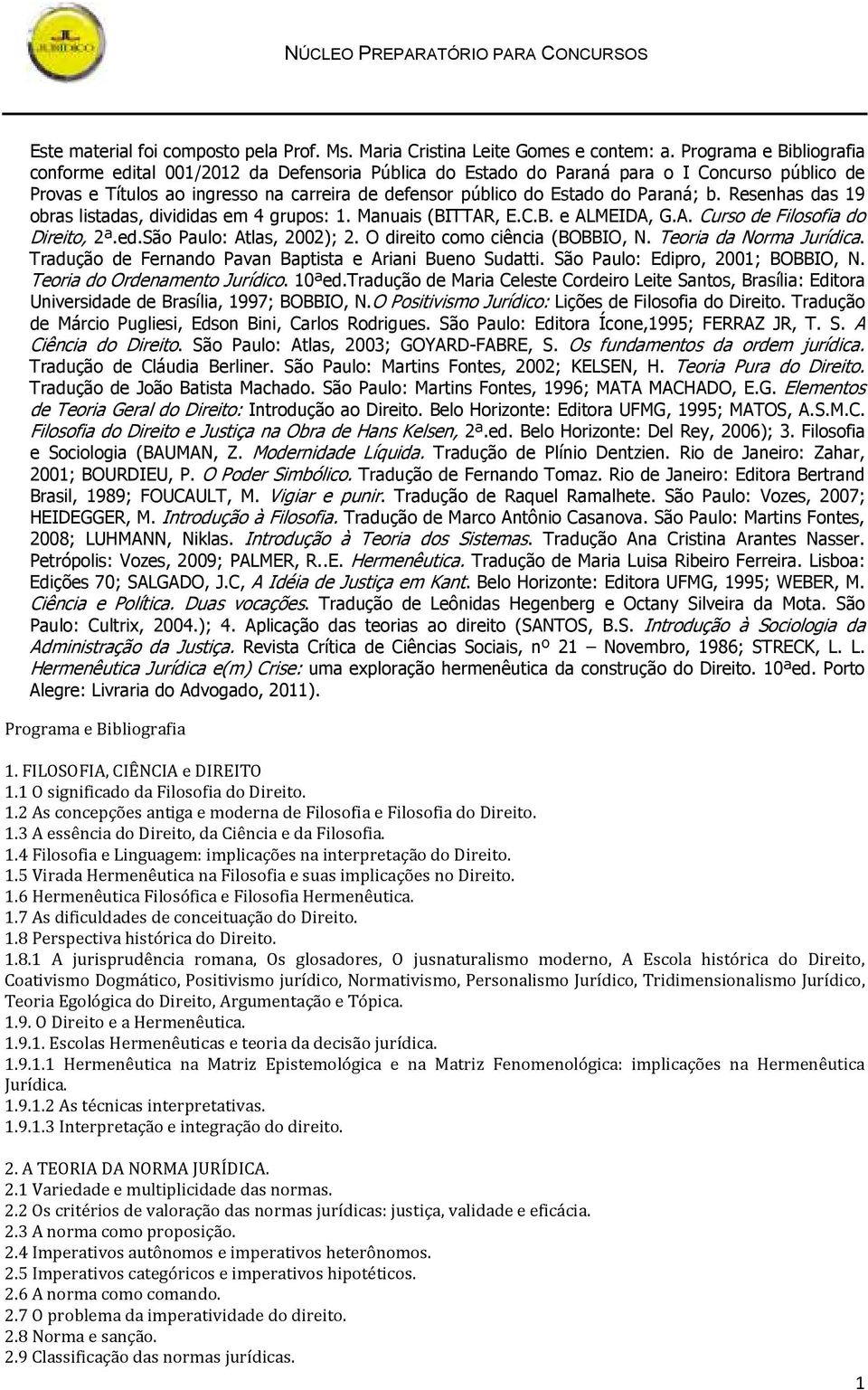 JURÍDICO

NÚCLEO PREPARATÓRIO PARA CONCURSOS

Este material foi composto pela Prof. Ms. Maria Cristina Leite Gomes e contem: a. Programa e Bibliografia conforme edital 001/2012 da Defensoria Pública do Estado do Paraná para o I Concurso público de Provas e Títulos ao ingresso na carreira de defensor público do Estado do Paraná; b. Resenhas das 19 obras listadas, divididas em 4 grupos: 1. Manuais (BITTAR, E.C.B. e ALMEIDA, G.A. Curso de Filosofia do Direito, 2ª.ed.São Paulo: Atlas, 2002); 2. O direito como ciência (BOBBIO, N. Teoria da Norma Jurídica. Tradução de Fernando Pavan Baptista e Ariani Bueno Sudatti. São Paulo: Edipro, 2001; BOBBIO, N. Teoria do Ordenamento Jurídico. 10ªed.Tradução de Maria Celeste Cordeiro Leite Santos, Brasília: Editora Universidade de Brasília, 1997; BOBBIO, N.O Positivismo Jurídico: Lições de Filosofia do Direito. Tradução de Márcio Pugliesi, Edson Bini, Carlos Rodrigues. São Paulo: Editora Ícone,1995; FERRAZ JR, T. S. A Ciência do Direito. São Paulo: Atlas, 2003; GOYARD-FABRE, S. Os fundamentos da ordem jurídica. Tradução de Cláudia Berliner. São Paulo: Martins Fontes, 2002; KELSEN, H. Teoria Pura do Direito. Tradução de João Batista Machado. São Paulo: Martins Fontes, 1996; MATA MACHADO, E.G. Elementos de Teoria Geral do Direito: Introdução ao Direito. Belo Horizonte: Editora UFMG, 1995; MATOS, A.S.M.C. Filosofia do Direito e Justiça na Obra de Hans Kelsen, 2ª.ed. Belo Horizonte: Del Rey, 2006); 3. Filosofia e Sociologia (BAUMAN, Z. Modernidade Líquida. Tradução de Plínio Dentzien. Rio de Janeiro: Zahar, 2001; BOURDIEU, P. O Poder Simbólico. Tradução de Fernando Tomaz. Rio de Janeiro: Editora Bertrand Brasil, 1989; FOUCAULT, M. Vigiar e punir. Tradução de Raquel Ramalhete. São Paulo: Vozes, 2007; HEIDEGGER, M. Introdução à Filosofia. Tradução de Marco Antônio Casanova. São Paulo: Martins Fontes, 2008; LUHMANN, Niklas. Introdução à Teoria dos Sistemas. Tradução Ana Cristina Arantes Nasser. Petrópolis: Vozes, 2009; PALMER, R..E. Hermenêutica. Tradução de Maria Luisa Ribeiro Ferreira. Lisboa: Edições 70; SALGADO, J.C, A Idéia de Justiça em Kant. Belo Horizonte: Editora UFMG, 1995; WEBER, M. Ciência e Política. Duas vocações. Tradução de Leônidas Hegenberg e Octany Silveira da Mota. São Paulo: Cultrix, 2004.); 4. Aplicação das teorias ao direito (SANTOS, B.S. Introdução à Sociologia da Administração da Justiça. Revista Crítica de Ciências Sociais, nº 21 – Novembro, 1986; STRECK, L. L. Hermenêutica Jurídica e(m) Crise: uma exploração hermenêutica da construção do Direito. 10ªed. Porto Alegre: Livraria do Advogado, 2011).

Programa e Bibliografia

1. FILOSOFIA, CIÊNCIA e DIREITO
1.1 O significado da Filosofia do Direito.
1.2 As concepções antiga e moderna de Filosofia e Filosofia do Direito.
1.3 A essência do Direito, da Ciência e da Filosofia.
1.4 Filosofia e Linguagem: implicações na interpretação do Direito.
1.5 Virada Hermenêutica na Filosofia e suas implicações no Direito.
1.6 Hermenêutica Filosófica e Filosofia Hermenêutica.
1.7 As dificuldades de conceituação do Direito.
1.8 Perspectiva histórica do Direito.
1.8.1 A jurisprudência romana, Os glosadores, O jusnaturalismo moderno, A Escola histórica do Direito, Coativismo Dogmático, Positivismo jurídico, Normativismo, Personalismo Jurídico, Tridimensionalismo Jurídico, Teoria Egológica do Direito, Argumentação e Tópica.
1.9. O Direito e a Hermenêutica.
1.9.1. Escolas Hermenêuticas e teoria da decisão jurídica.
1.9.1.1 Hermenêutica na Matriz Epistemológica e na Matriz Fenomenológica: implicações na Hermenêutica Jurídica.
1.9.1.2 As técnicas interpretativas.
1.9.1.3 Interpretação e integração do direito.

2. A TEORIA DA NORMA JURÍDICA.
2.1 Variedade e multiplicidade das normas.
2.2 Os critérios de valoração das normas jurídicas: justiça, validade e eficácia.
2.3 A norma como proposição.
2.4 Imperativos autônomos e imperativos heterônomos.
2.5 Imperativos categóricos e imperativos hipotéticos.
2.6 A norma como comando.
2.7 O problema da imperatividade do direito.
2.8 Norma e sanção.
2.9 Classificação das normas jurídicas.

1